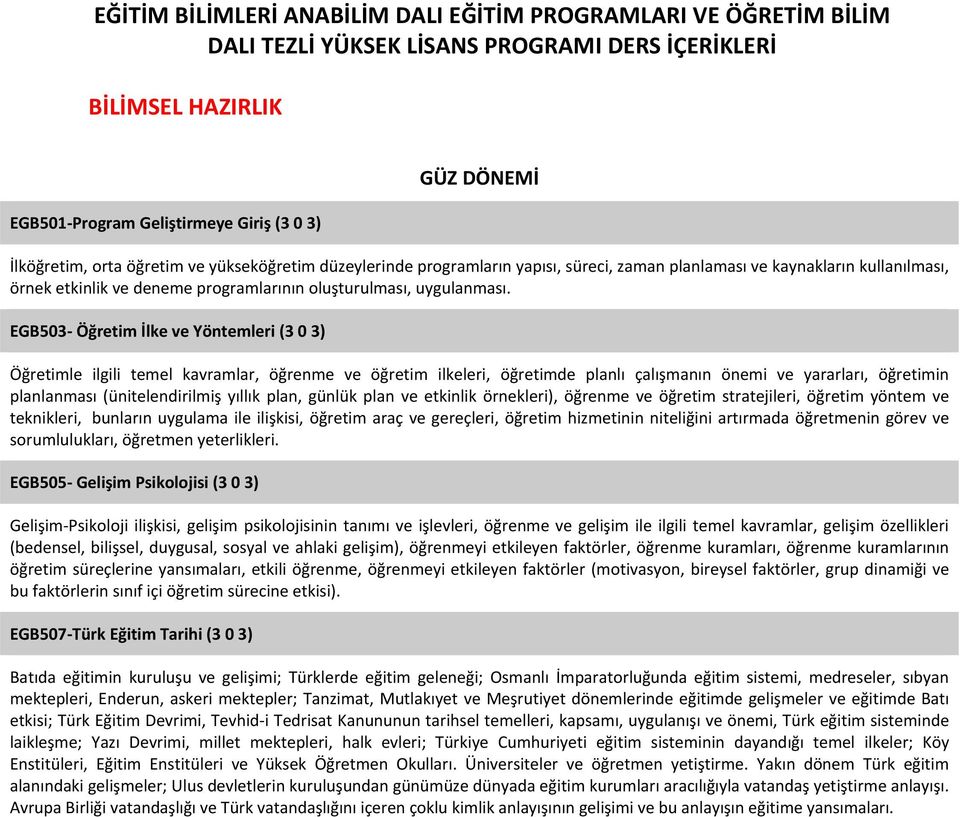 EĞİTİM BİLİMLERİ ANABİLİM DALI EĞİTİM PROGRAMLARI VE ÖĞRETİM BİLİM DALI TEZLİ YÜKSEK LİSANS PROGRAMI DERS İÇERİKLERİ

BİLİMSEL HAZIRLIK

GÜZ DÖNEMİ

EGB501-Program Geliştirmeye Giriş (3 0 3)

İlköğretim, orta öğretim ve yükseköğretim düzeylerinde programların yapısı, süreci, zaman planlaması ve kaynakların kullanılması, örnek etkinlik ve deneme programlarının oluşturulması, uygulanması.

EGB503- Öğretim İlke ve Yöntemleri (3 0 3)

Öğretimle ilgili temel kavramlar, öğrenme ve öğretim ilkeleri, öğretimde planlı çalışmanın önemi ve yararları, öğretimin planlanması (ünitelendirilmiş yıllık plan, günlük plan ve etkinlik örnekleri), öğrenme ve öğretim stratejileri, öğretim yöntem ve teknikleri, bunların uygulama ile ilişkisi, öğretim araç ve gereçleri, öğretim hizmetinin niteliğini artırmada öğretmenin görev ve sorumlulukları, öğretmen yeterlikleri.

EGB505- Gelişim Psikolojisi (3 0 3)

Gelişim-Psikoloji ilişkisi, gelişim psikolojisinin tanımı ve işlevleri, öğrenme ve gelişim ile ilgili temel kavramlar, gelişim özellikleri (bedensel, bilişsel, duygusal, sosyal ve ahlaki gelişim), öğrenmeyi etkileyen faktörler, öğrenme kuramları, öğrenme kuramlarının öğretim süreçlerine yansımaları, etkili öğrenme, öğrenmeyi etkileyen faktörler (motivasyon, bireysel faktörler, grup dinamiği ve bu faktörlerin sınıf içi öğretim sürecine etkisi).

EGB507-Türk Eğitim Tarihi (3 0 3)

Batıda eğitimin kuruluşu ve gelişimi; Türklerde eğitim geleneği; Osmanlı İmparatorluğunda eğitim sistemi, medreseler, sıbyan mektepleri, Enderun, askeri mektepler; Tanzimat, Mutlakıyet ve Meşrutiyet dönemlerinde eğitimde gelişmeler ve eğitimde Batı etkisi; Türk Eğitim Devrimi, Tevhid-i Tedrisat Kanununun tarihsel temelleri, kapsamı, uygulanışı ve önemi, Türk eğitim sisteminde laikleşme; Yazı Devrimi, millet mektepleri, halk evleri; Türkiye Cumhuriyeti eğitim sisteminin dayandığı temel ilkeler; Köy Enstitüleri, Eğitim Enstitüleri ve Yüksek Öğretmen Okulları. Üniversiteler ve öğretmen yetiştirme. Yakın dönem Türk eğitim alanındaki gelişmeler; Ulus devletlerin kuruluşundan günümüze dünyada eğitim kurumları aracılığıyla vatandaş yetiştirme anlayışı. Avrupa Birliği vatandaşlığı ve Türk vatandaşlığını içeren çoklu kimlik anlayışının gelişimi ve bu anlayışın eğitime yansımaları.